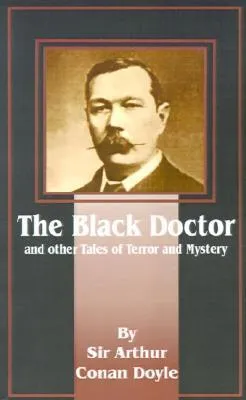 The Black Doctor

and other Tales of Terror and Mystery

By
Sir Arthur
Conan Doyle